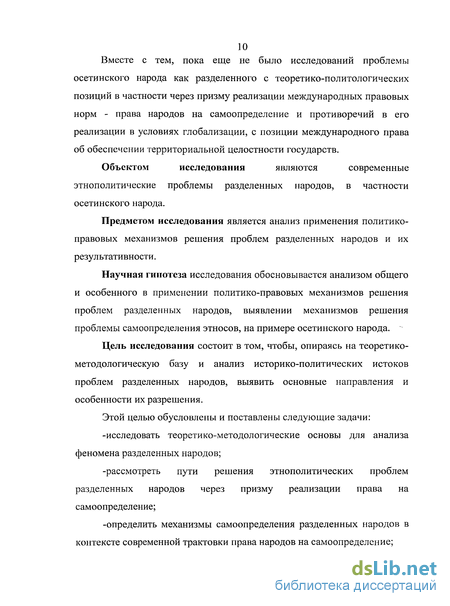 10

Вместе с тем, пока еще не было исследований проблемы осетинского народа как разделенного с теоретико-политологических позиций в частности через призму реализации международных правовых норм - права народов на самоопределение и противоречий в его реализации в условиях глобализации, с позиции международного права об обеспечении территориальной целостности государств.

Объектом исследования являются современные этнополитические проблемы разделенных народов, в частности осетинского народа.

Предметом исследования является анализ применения политико-правовых механизмов решения проблем разделенных народов и их результативности.

Научная гипотеза исследования обосновывается анализом общего и особенного в применении политико-правовых механизмов решения проблем разделенных народов, выявлении механизмов решения проблемы самоопределения этносов, на примере осетинского народа.

Цель исследования состоит в том, чтобы, опираясь на теоретико-методологическую базу и анализ историко-политических истоков проблем разделенных народов, выявить основные направления и особенности их разрешения.

Этой целью обусловлены и поставлены следующие задачи:

-исследовать теоретико-методологические основы для анализа феномена разделенных народов;

-рассмотреть пути решения этнополитических проблем разделенных народов через призму реализации права на самоопределение;

-определить механизмы самоопределения разделенных народов в контексте современной трактовки права народов на самоопределение;

dsLib.net
библиотека диссертаций